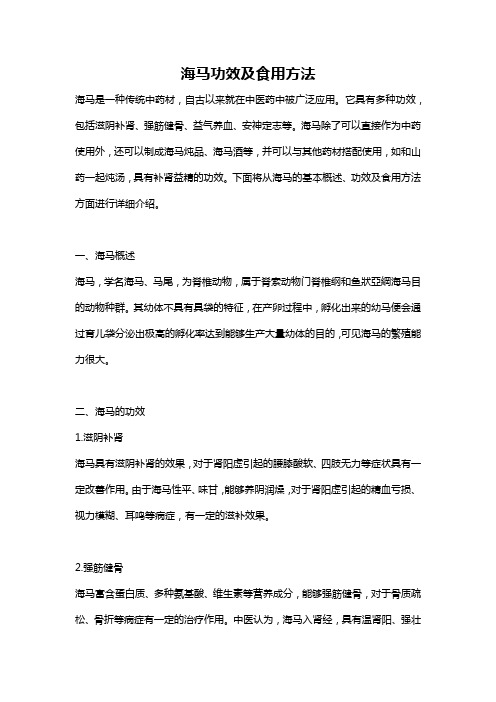 海马功效及食用方法

海马是一种传统中药材，自古以来就在中医药中被广泛应用。它具有多种功效，包括滋阴补肾、强筋健骨、益气养血、安神定志等。海马除了可以直接作为中药使用外，还可以制成海马炖品、海马酒等，并可以与其他药材搭配使用，如和山药一起炖汤，具有补肾益精的功效。下面将从海马的基本概述、功效及食用方法方面进行详细介绍。

一、海马概述

海马，学名海马、马尾，为脊椎动物，属于脊索动物门脊椎纲和鱼状亚纲海马目的动物种群。其幼体不具有具袋的特征，在产卵过程中，孵化出来的幼马便会通过育儿袋分泌出极高的孵化率达到能够生产大量幼体的目的，可见海马的繁殖能力很大。

二、海马的功效

1.滋阴补肾

海马具有滋阴补肾的效果，对于肾阳虚引起的腰膝酸软、四肢无力等症状具有一定改善作用。由于海马性平、味甘，能够养阴润燥，对于肾阳虚引起的精血亏损、视力模糊、耳鸣等病症，有一定的滋补效果。

2.强筋健骨

海马富含蛋白质、多种氨基酸、维生素等营养成分，能够强筋健骨，对于骨质疏松、骨折等病症有一定的治疗作用。中医认为，海马入肾经，具有温肾阳、强壮